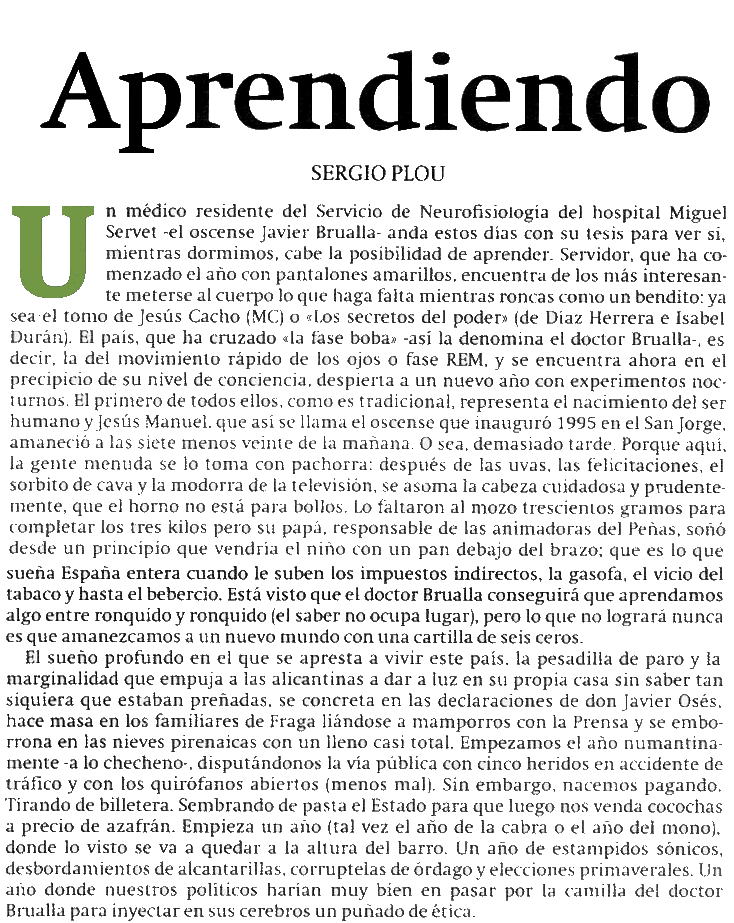 Aprendiendo

SERGIO PLOU

Un médico residente del Servicio de Neurofisiología del hospital Miguel Servet -el oscense Javier Brualla- anda estos días con su tesis para ver si, mientras dormimos, cabe la posibilidad de aprender. Servidor, que ha comenzado el año con pantalones amarillos, encuentra de los más interesante meterse al cuerpo lo que haga falta mientras roncas como un bendito: ya sea el tomo de Jesús Cacho (MC) o «Los secretos del poder» (de Díaz Herrera e Isabel Durán). El país, que ha cruzado «la fase boba» -así la denomina el doctor Brualla-, es decir, la del movimiento rápido de los ojos o fase REM, y se encuentra ahora en el precipicio de su nivel de conciencia, despierta a un nuevo año con experimentos nocturnos. El primero de todos ellos, como es tradicional, representa el nacimiento del ser humano y Jesús Manuel, que así se llama el oscense que inauguró 1995 en el San Jorge, amaneció a las siete menos veinte de la mañana. O sea, demasiado tarde. Porque aquí, la gente menuda se lo toma con pachorra: después de las uvas, las felicitaciones, el sorbito de cava y la modorra de la televisión, se asoma la cabeza cuidadosa y prudentemente, que el horno no está para bollos. Lo faltaron al mozo trescientos gramos para completar los tres kilos pero su papá, responsable de las animadoras del Peñas, soñó desde un principio que vendría el niño con un pan debajo del brazo; que es lo que sueña España entera cuando le suben los impuestos indirectos, la gasofa, el vicio del tabaco y hasta el bebercio. Está visto que el doctor Brualla conseguirá que aprendamos algo entre ronquido y ronquido (el saber no ocupa lugar), pero lo que no logrará nunca es que amanezcamos a un nuevo mundo con una cartilla de seis ceros.

El sueño profundo en el que se apresta a vivir este país, la pesadilla de paro y la marginalidad que empuja a las alicantinas a dar a luz en su propia casa sin saber tan siquiera que estaban preñadas, se concreta en las declaraciones de don Javier Osés, hace masa en los familiares de Fraga liándose a mamporros con la Prensa y se emborrona en las nieves pirenaicas con un lleno casi total. Empezamos el año numantinamente -a lo checheno-, disputándonos la vía pública con cinco heridos en accidente de tráfico y con los quirófanos abiertos (menos mal). Sin embargo, nacemos pagando. Tirando de billetera. Sembrando de pasta el Estado para que luego nos venda cocochas a precio de azafrán. Empieza un año (tal vez el año de la cabra o el año del mono), donde lo visto se va a quedar a la altura del barro. Un año de estampidos sónicos, desbordamientos de alcantarillas, corruptelas de órdago y elecciones primaverales. Un año donde nuestros políticos harían muy bien en pasar por la camilla del doctor Brualla para inyectar en sus cerebros un puñado de ética.